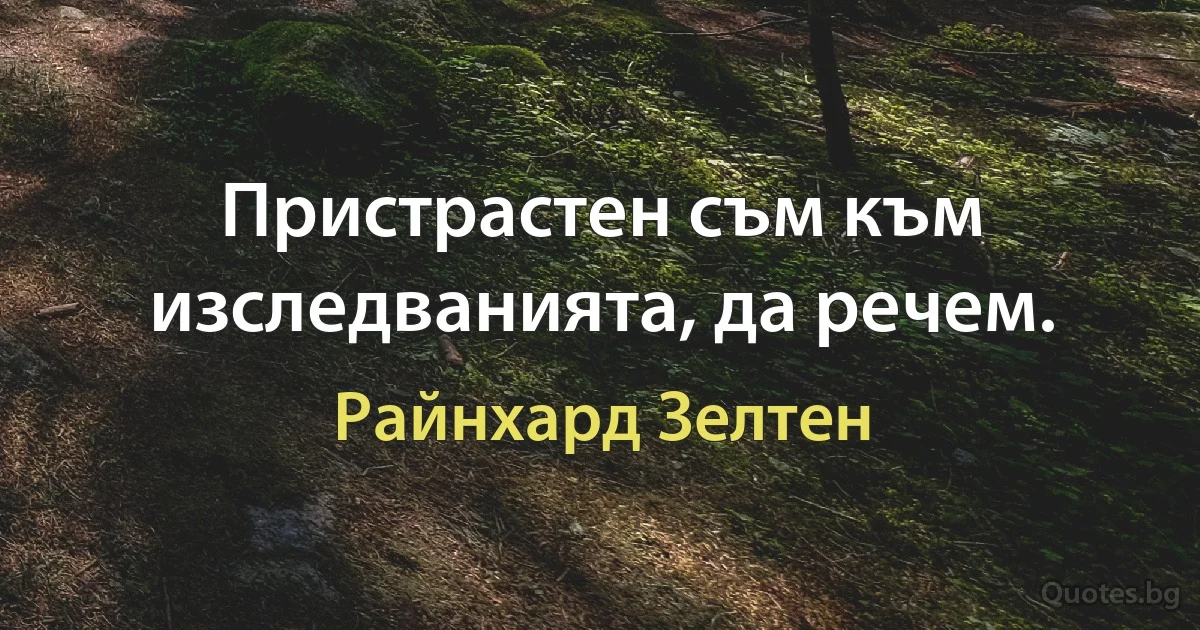 Пристрастен съм към изследванията, да речем.

Райнхард Зелтен

Quotes.bg